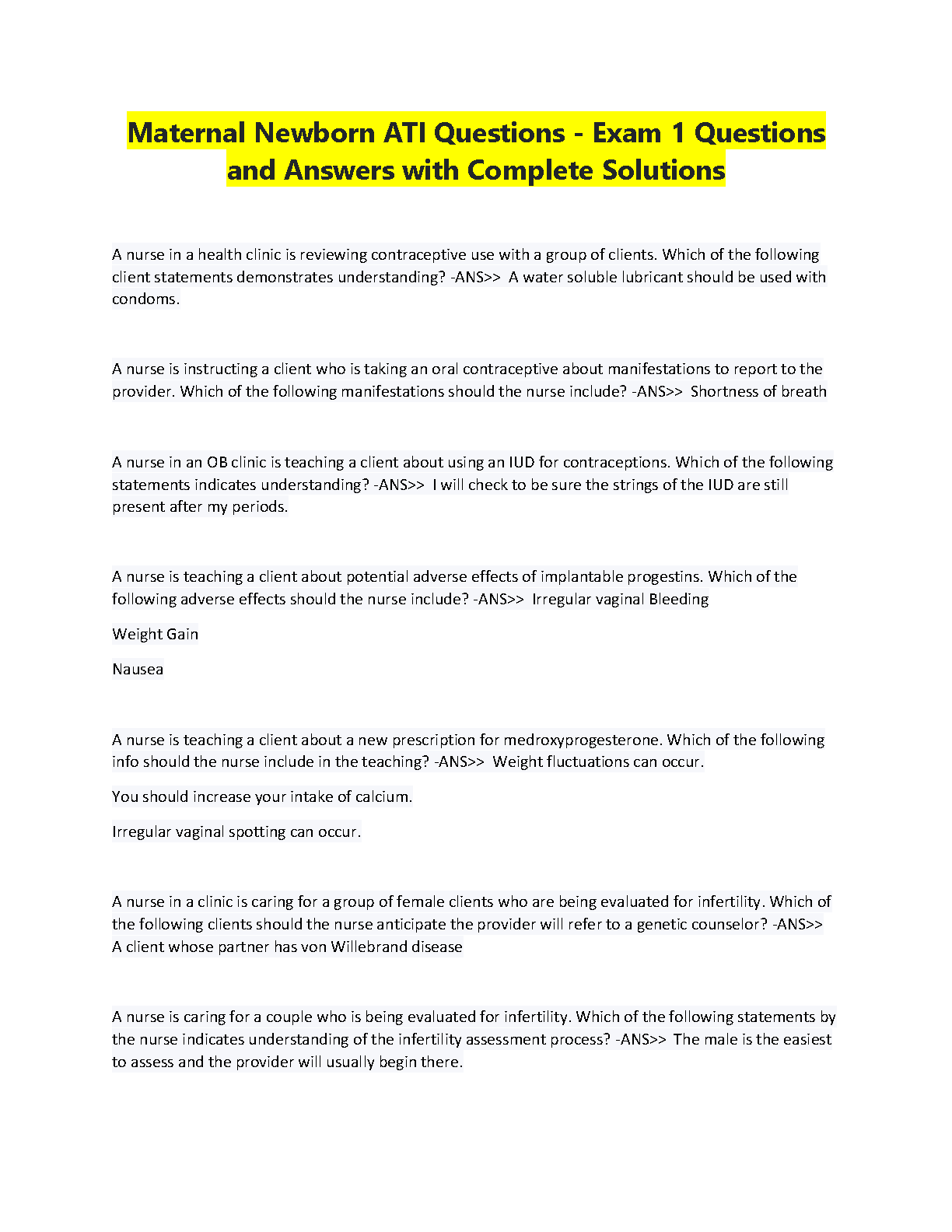 Maternal Newborn ATI Questions - Exam 1 Questions and Answers with Complete Solutions

A nurse in a health clinic is reviewing contraceptive use with a group of clients. Which of the following client statements demonstrates understanding? -ANS>> A water soluble lubricant should be used with condoms.

A nurse is instructing a client who is taking an oral contraceptive about manifestations to report to the provider. Which of the following manifestations should the nurse include? -ANS>> Shortness of breath

A nurse in an OB clinic is teaching a client about using an IUD for contraceptions. Which of the following statements indicates understanding? -ANS>> I will check to be sure the strings of the IUD are still present after my periods.

A nurse is teaching a client about potential adverse effects of implantable progestins. Which of the following adverse effects should the nurse include? -ANS>> Irregular vaginal Bleeding

Weight Gain

Nausea

A nurse is teaching a client about a new prescription for medroxyprogesterone. Which of the following info should the nurse include in the teaching? -ANS>> Weight fluctuations can occur.

You should increase your intake of calcium.

Irregular vaginal spotting can occur.

A nurse in a clinic is caring for a group of female clients who are being evaluated for infertility. Which of the following clients should the nurse anticipate the provider will refer to a genetic counselor? -ANS>> A client whose partner has von Willebrand disease

A nurse is caring for a couple who is being evaluated for infertility. Which of the following statements by the nurse indicates understanding of the infertility assessment process? -ANS>> The male is the easiest to assess and the provider will usually begin there.